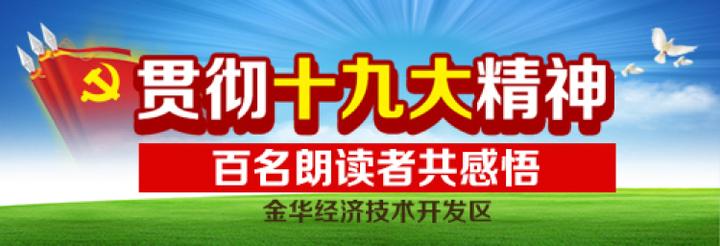 贯彻十九大精神

百名朗读者共感悟

金华经济技术开发区